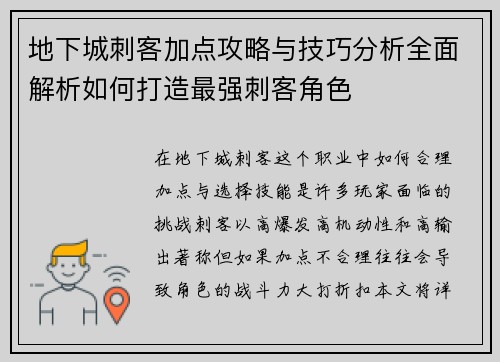 地下城刺客加点攻略与技巧分析全面解析如何打造最强刺客角色

在地下城刺客这个职业中如何合理加点与选择技能是许多玩家面临的挑战刺客以高爆发高机动性和高输出著称但如果加点不合理往往会导致角色的战斗力大打折扣本文将详